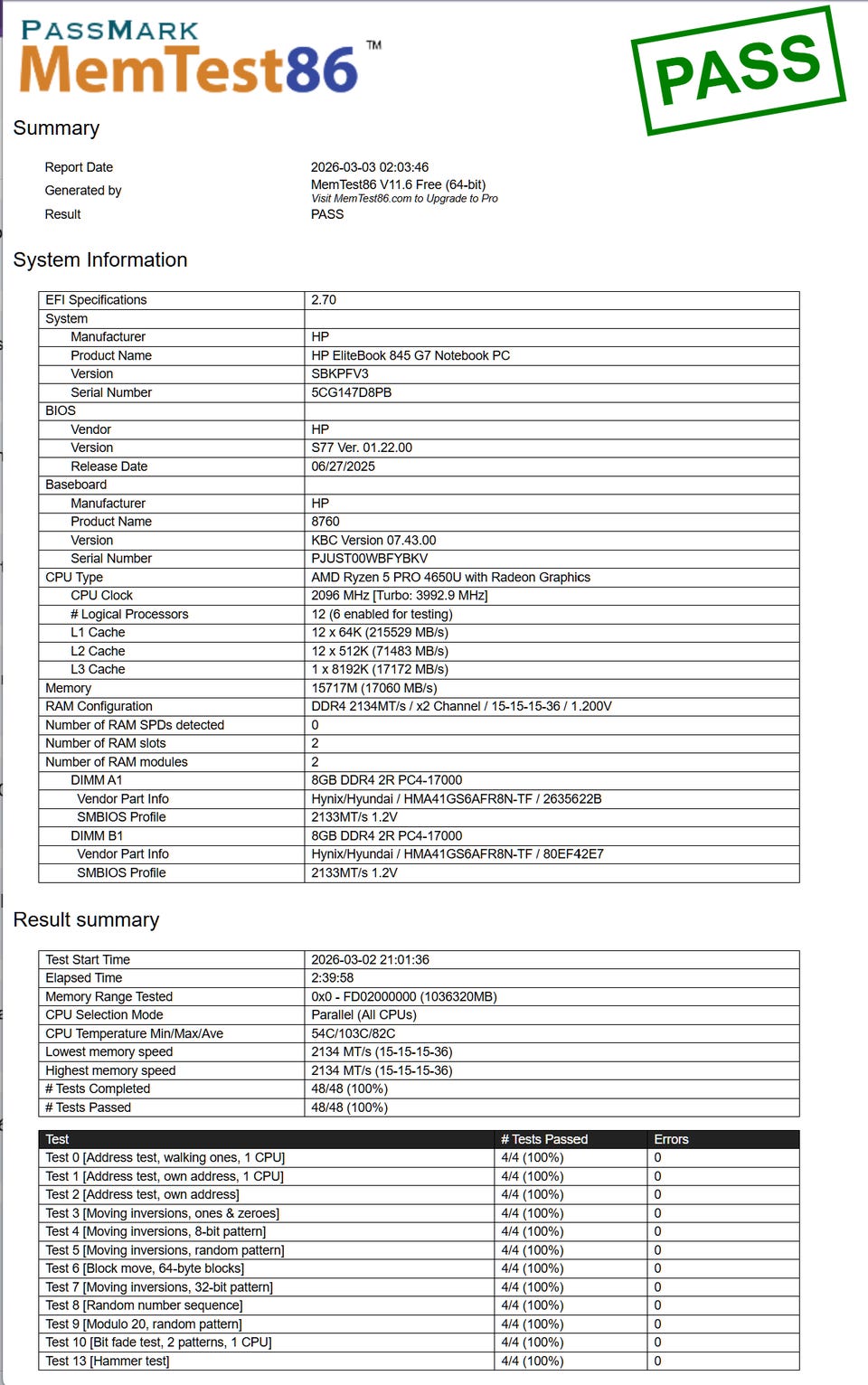 PASSMARK
MemTest86™

PASS

Summary

| | |
|---|---|
| Report Date | 2026-03-03 02:03:46 |
| Generated by | MemTest86 V11.6 Free (64-bit) Visit MemTest86.com to Upgrade to Pro |
| Result | PASS |

System Information

| | |
|---|---|
| EFI Specifications | 2.70 |
| System | |
| Manufacturer | HP |
| Product Name | HP EliteBook 845 G7 Notebook PC |
| Version | SBKPFV3 |
| Serial Number | 5CG147D8PB |
| BIOS | |
| Vendor | HP |
| Version | S77 Ver. 01.22.00 |
| Release Date | 06/27/2025 |
| Baseboard | |
| Manufacturer | HP |
| Product Name | 8760 |
| Version | KBC Version 07.43.00 |
| Serial Number | PJUST00WBFYBKV |
| CPU Type | AMD Ryzen 5 PRO 4650U with Radeon Graphics |
| CPU Clock | 2096 MHz [Turbo: 3992.9 MHz] |
| # Logical Processors | 12 (6 enabled for testing) |
| L1 Cache | 12 x 64K (215529 MB/s) |
| L2 Cache | 12 x 512K (71483 MB/s) |
| L3 Cache | 1 x 8192K (17172 MB/s) |
| Memory | 15717M (17060 MB/s) |
| RAM Configuration | DDR4 2134MT/s / x2 Channel / 15-15-15-36 / 1.200V |
| Number of RAM SPDs detected | 0 |
| Number of RAM slots | 2 |
| Number of RAM modules | 2 |
| DIMM A1 | 8GB DDR4 2R PC4-17000 |
| Vendor Part Info | Hynix/Hyundai / HMA41GS6AFR8N-TF / 2635622B |
| SMBIOS Profile | 2133MT/s 1.2V |
| DIMM B1 | 8GB DDR4 2R PC4-17000 |
| Vendor Part Info | Hynix/Hyundai / HMA41GS6AFR8N-TF / 80EF42E7 |
| SMBIOS Profile | 2133MT/s 1.2V |

Result summary

| | |
|---|---|
| Test Start Time | 2026-03-02 21:01:36 |
| Elapsed Time | 2:39:58 |
| Memory Range Tested | 0x0 - FD02000000 (1036320MB) |
| CPU Selection Mode | Parallel (All CPUs) |
| CPU Temperature Min/Max/Ave | 54C/103C/82C |
| Lowest memory speed | 2134 MT/s (15-15-15-36) |
| Highest memory speed | 2134 MT/s (15-15-15-36) |
| # Tests Completed | 48/48 (100%) |
| # Tests Passed | 48/48 (100%) |

| Test | # Tests Passed | Errors |
|---|---|---|
| Test 0 [Address test, walking ones, 1 CPU] | 4/4 (100%) | 0 |
| Test 1 [Address test, own address, 1 CPU] | 4/4 (100%) | 0 |
| Test 2 [Address test, own address] | 4/4 (100%) | 0 |
| Test 3 [Moving inversions, ones & zeroes] | 4/4 (100%) | 0 |
| Test 4 [Moving inversions, 8-bit pattern] | 4/4 (100%) | 0 |
| Test 5 [Moving inversions, random pattern] | 4/4 (100%) | 0 |
| Test 6 [Block move, 64-byte blocks] | 4/4 (100%) | 0 |
| Test 7 [Moving inversions, 32-bit pattern] | 4/4 (100%) | 0 |
| Test 8 [Random number sequence] | 4/4 (100%) | 0 |
| Test 9 [Modulo 20, random pattern] | 4/4 (100%) | 0 |
| Test 10 [Bit fade test, 2 patterns, 1 CPU] | 4/4 (100%) | 0 |
| Test 13 [Hammer test] | 4/4 (100%) | 0 |